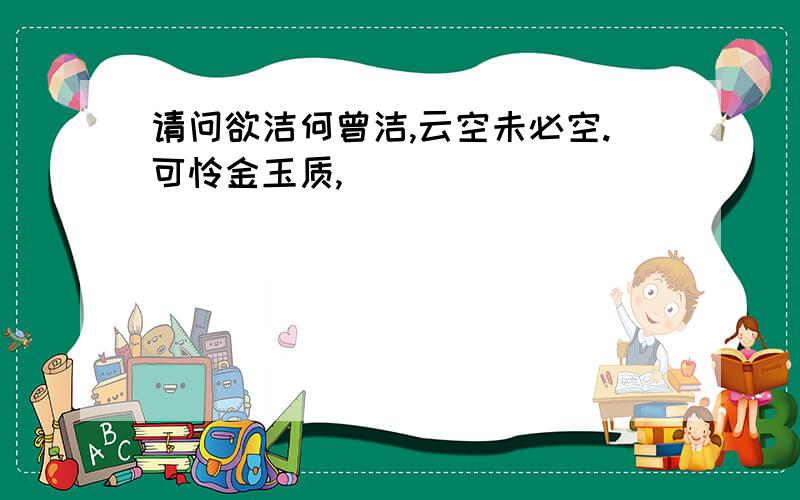 请问欲洁何曾洁,云空未必空.可怜金玉质,

A B C